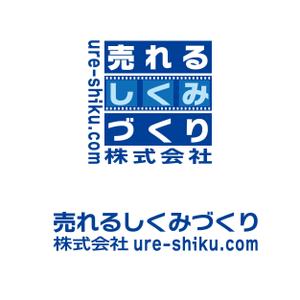 ure-shiku.com
売れる
しくみ
づくり
株式会社

売れるしくみづくり
株式会社 ure-shiku.com